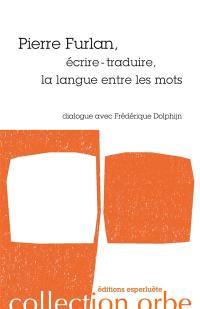 Pierre Furlan,
écrire - traduire,
la langue entre les mots

dialogue avec Frédérique Dolphijn

éditions esperluète
collection orbe